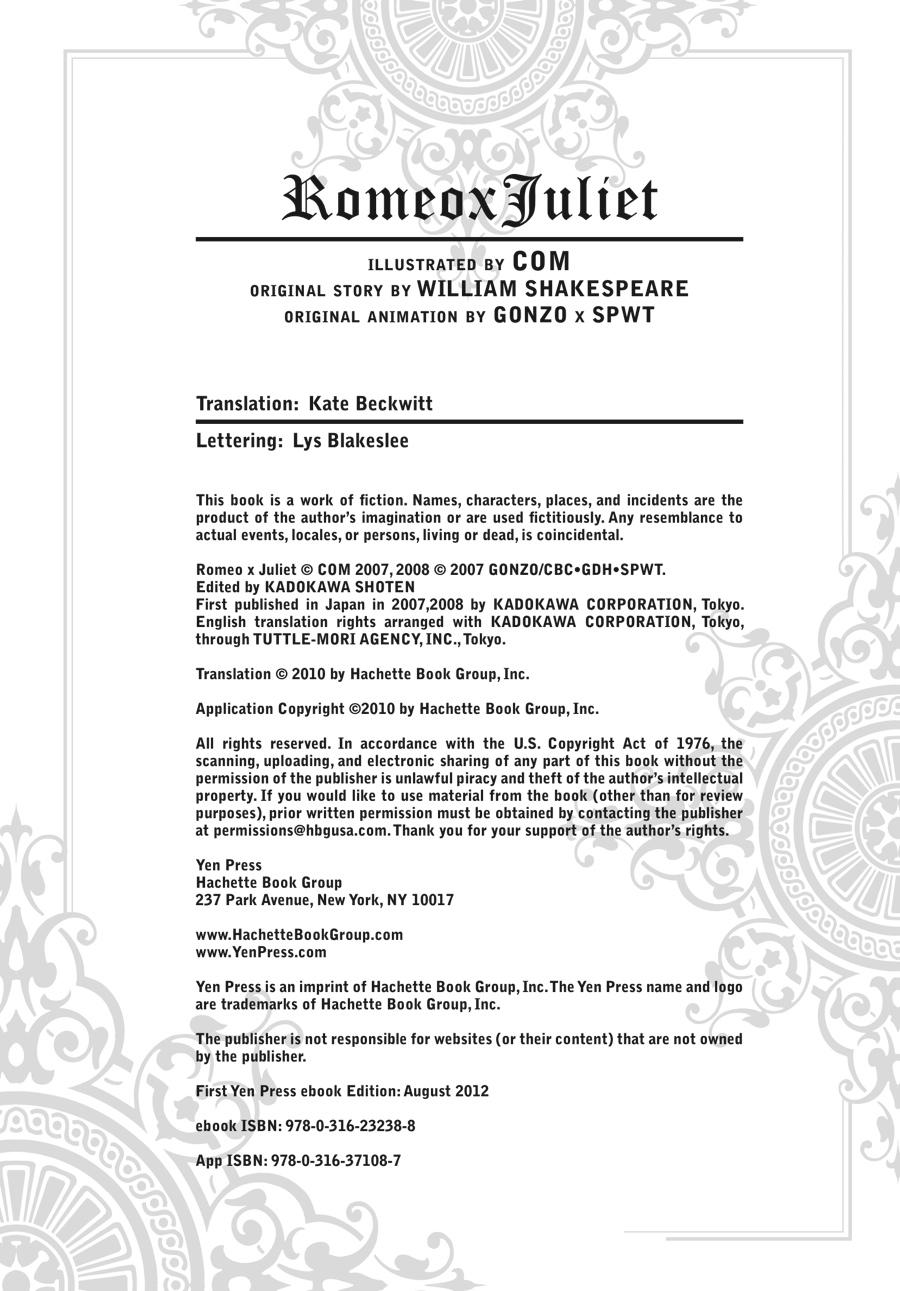 RomeoxJuliet

ILLUSTRATED BY COM
ORIGINAL STORY BY WILLIAM SHAKESPEARE
ORIGINAL ANIMATION BY GONZO x SPWT

Translation: Kate Beckwitt

Lettering: Lys Blakeslee

This book is a work of fiction. Names, characters, places, and incidents are the product of the author's imagination or are used fictitiously. Any resemblance to actual events, locales, or persons, living or dead, is coincidental.

Romeo x Juliet © COM 2007, 2008 © 2007 GONZO/CBC•GDH•SPWT.
Edited by KADOKAWA SHOTEN
First published in Japan in 2007,2008 by KADOKAWA CORPORATION, Tokyo.
English translation rights arranged with KADOKAWA CORPORATION, Tokyo, through TUTTLE-MORI AGENCY, INC., Tokyo.

Translation © 2010 by Hachette Book Group, Inc.

Application Copyright ©2010 by Hachette Book Group, Inc.

All rights reserved. In accordance with the U.S. Copyright Act of 1976, the scanning, uploading, and electronic sharing of any part of this book without the permission of the publisher is unlawful piracy and theft of the author's intellectual property. If you would like to use material from the book (other than for review purposes), prior written permission must be obtained by contacting the publisher at permissions@hbgusa.com. Thank you for your support of the author's rights.

Yen Press
Hachette Book Group
237 Park Avenue, New York, NY 10017

www.HachetteBookGroup.com
www.YenPress.com

Yen Press is an imprint of Hachette Book Group, Inc. The Yen Press name and logo are trademarks of Hachette Book Group, Inc.

The publisher is not responsible for websites (or their content) that are not owned by the publisher.

First Yen Press ebook Edition: August 2012

ebook ISBN: 978-0-316-23238-8

App ISBN: 978-0-316-37108-7